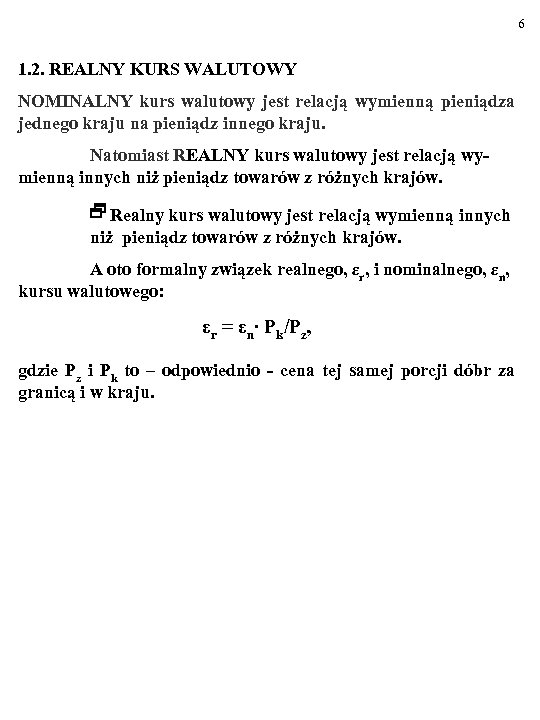 6

1.2. REALNY KURS WALUTOWY

NOMINALNY kurs walutowy jest relacją wymienną pieniądza jednego kraju na pieniądz innego kraju.

Natomiast REALNY kurs walutowy jest relacją wymienną innych niż pieniądz towarów z różnych krajów.

Realny kurs walutowy jest relacją wymienną innych niż pieniądz towarów z różnych krajów.

A oto formalny związek realnego, $\varepsilon_r$, i nominalnego, $\varepsilon_n$, kursu walutowego:

$\varepsilon_r = \varepsilon_n \cdot P_k/P_z$,

gdzie $P_z$ i $P_k$ to – odpowiednio - cena tej samej porcji dóbr za granicą i w kraju.